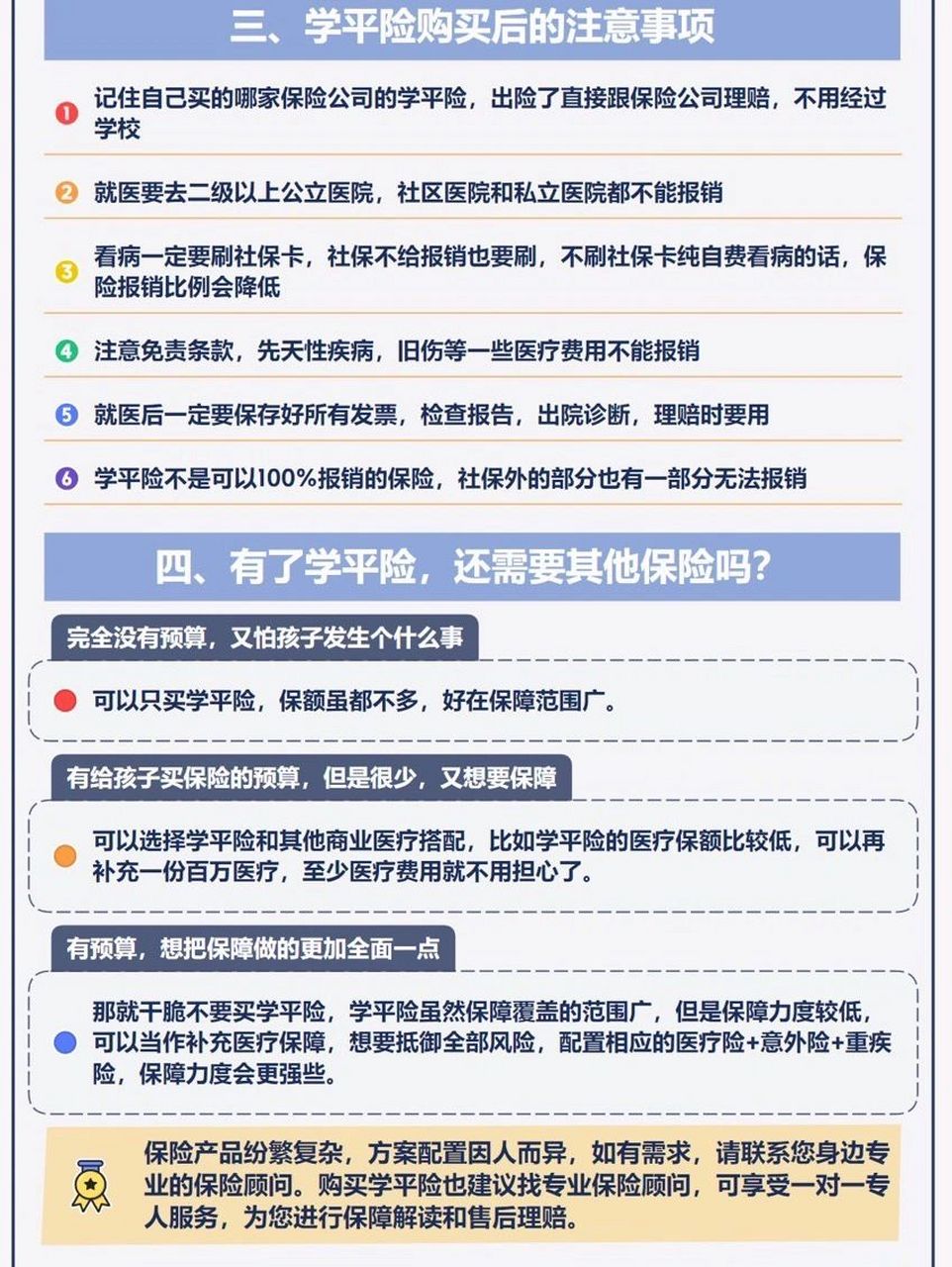 三、学平险购买后的注意事项

1 记住自己买的哪家保险公司的学平险，出险了直接跟保险公司理赔，不用经过学校

2 就医要去二级以上公立医院，社区医院和私立医院都不能报销

3 看病一定要刷社保卡，社保不给报销也要刷，不刷社保卡纯自费看病的话，保险报销比例会降低

4 注意免责条款，先天性疾病，旧伤等一些医疗费用不能报销

5 就医后一定要保存好所有发票，检查报告，出院诊断，理赔时要用

6 学平险不是可以100%报销的保险，社保外的部分也有一部分无法报销

四、有了学平险，还需要其他保险吗？

完全没有预算，又怕孩子发生个什么事

可以只买学平险，保额虽都不多，好在保障范围广。

有给孩子买保险的预算，但是很少，又想要保障

可以选择学平险和其他商业医疗搭配，比如学平险的医疗保额比较低，可以再补充一份百万医疗，至少医疗费用就不用担心了。

有预算，想把保障做的更加全面一点

那就干脆不要买学平险，学平险虽然保障覆盖的范围广，但是保障力度较低，可以当作补充医疗保障，想要抵御全部风险，配置相应的医疗险+意外险+重疾险，保障力度会更强些。

保险产品纷繁复杂，方案配置因人而异，如有需求，请联系您身边专业的保险顾问。购买学平险也建议找专业保险顾问，可享受一对一专人服务，为您进行保障解读和售后理赔。